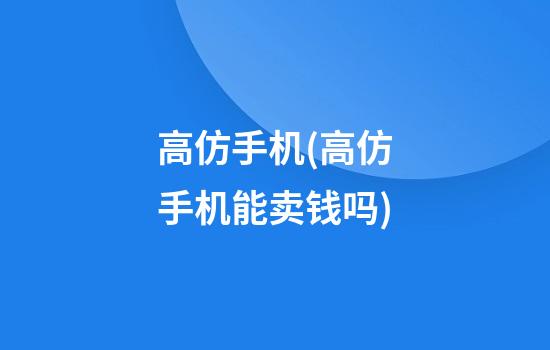 高仿手机(高仿手机能卖钱吗)